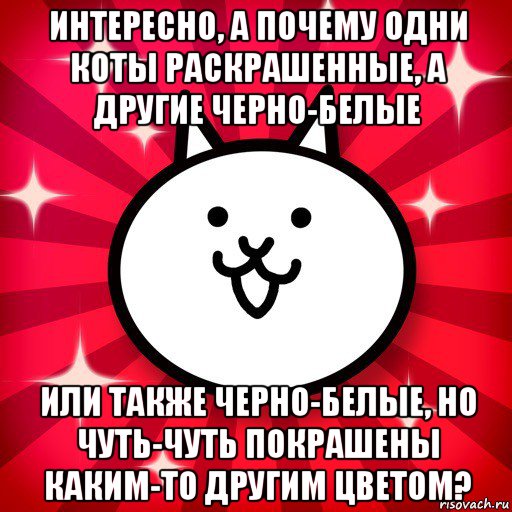 ИНТЕРЕСНО, А ПОЧЕМУ ОДНИ КОТЫ РАСКРАШЕННЫЕ, А ДРУГИЕ ЧЕРНО-БЕЛЫЕ

ИЛИ ТАКЖЕ ЧЕРНО-БЕЛЫЕ, НО ЧУТЬ-ЧУТЬ ПОКРАШЕНЫ КАКИМ-ТО ДРУГИМ ЦВЕТОМ?

risovach.ru